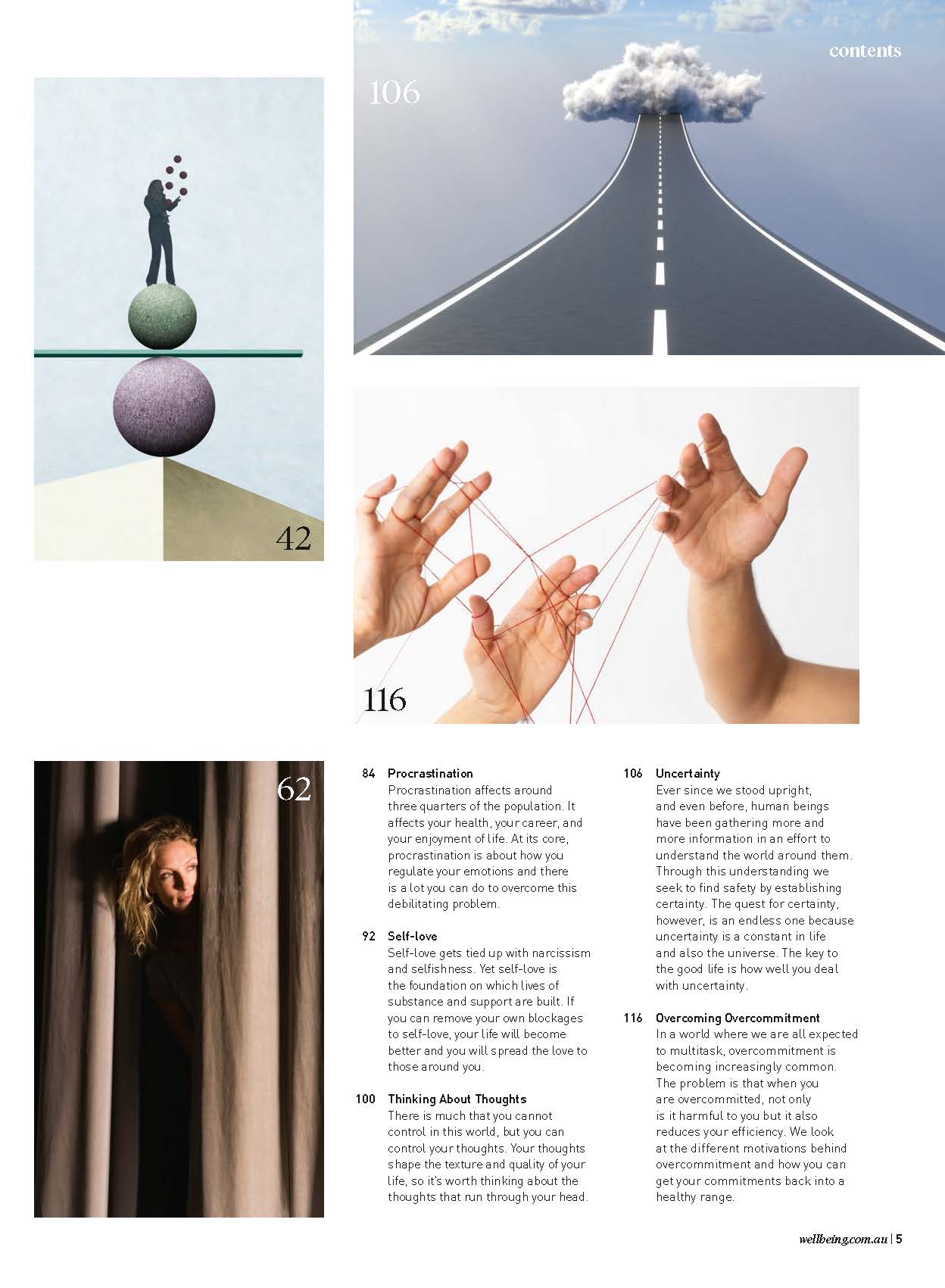 contents

106

42

116

62

84 Procrastination
Procrastination affects around three quarters of the population. It affects your health, your career, and your enjoyment of life. At its core, procrastination is about how you regulate your emotions and there is a lot you can do to overcome this debilitating problem.

92 Self-love
Self-love gets tied up with narcissism and selfishness. Yet self-love is the foundation on which lives of substance and support are built. If you can remove your own blockages to self-love, your life will become better and you will spread the love to those around you.

100 Thinking About Thoughts
There is much that you cannot control in this world, but you can control your thoughts. Your thoughts shape the texture and quality of your life, so it's worth thinking about the thoughts that run through your head.

106 Uncertainty
Ever since we stood upright, and even before, human beings have been gathering more and more information in an effort to understand the world around them. Through this understanding we seek to find safety by establishing certainty. The quest for certainty, however, is an endless one because uncertainty is a constant in life and also the universe. The key to the good life is how well you deal with uncertainty.

116 Overcoming Overcommitment
In a world where we are all expected to multitask, overcommitment is becoming increasingly common. The problem is that when you are overcommitted, not only is it harmful to you but it also reduces your efficiency. We look at the different motivations behind overcommitment and how you can get your commitments back into a healthy range.

wellbeing.com.au | 5